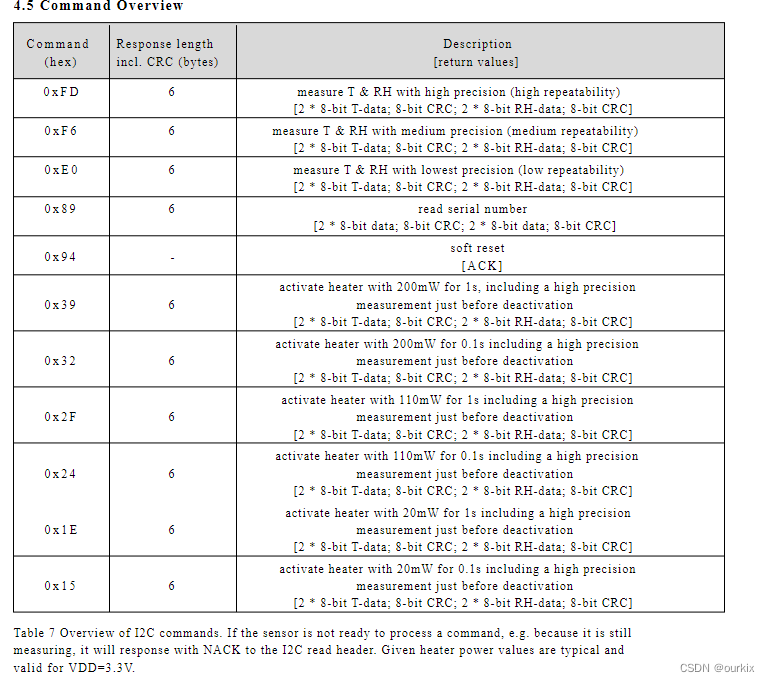 4.5 Command Overview

| Command (hex) | Response length incl. CRC (bytes) | Description [return values] |
|---|---|---|
| 0xFD | 6 | measure T & RH with high precision (high repeatability) [2 * 8-bit T-data; 8-bit CRC; 2 * 8-bit RH-data; 8-bit CRC] |
| 0xF6 | 6 | measure T & RH with medium precision (medium repeatability) [2 * 8-bit T-data; 8-bit CRC; 2 * 8-bit RH-data; 8-bit CRC] |
| 0xE0 | 6 | measure T & RH with lowest precision (low repeatability) [2 * 8-bit T-data; 8-bit CRC; 2 * 8-bit RH-data; 8-bit CRC] |
| 0x89 | 6 | read serial number [2 * 8-bit data; 8-bit CRC; 2 * 8-bit data; 8-bit CRC] |
| 0x94 | - | soft reset [ACK] |
| 0x39 | 6 | activate heater with 200mW for 1s, including a high precision measurement just before deactivation [2 * 8-bit T-data; 8-bit CRC; 2 * 8-bit RH-data; 8-bit CRC] |
| 0x32 | 6 | activate heater with 200mW for 0.1s including a high precision measurement just before deactivation [2 * 8-bit T-data; 8-bit CRC; 2 * 8-bit RH-data; 8-bit CRC] |
| 0x2F | 6 | activate heater with 110mW for 1s including a high precision measurement just before deactivation [2 * 8-bit T-data; 8-bit CRC; 2 * 8-bit RH-data; 8-bit CRC] |
| 0x24 | 6 | activate heater with 110mW for 0.1s including a high precision measurement just before deactivation [2 * 8-bit T-data; 8-bit CRC; 2 * 8-bit RH-data; 8-bit CRC] |
| 0x1E | 6 | activate heater with 20mW for 1s including a high precision measurement just before deactivation [2 * 8-bit T-data; 8-bit CRC; 2 * 8-bit RH-data; 8-bit CRC] |
| 0x15 | 6 | activate heater with 20mW for 0.1s including a high precision measurement just before deactivation [2 * 8-bit T-data; 8-bit CRC; 2 * 8-bit RH-data; 8-bit CRC] |

Table 7 Overview of I2C commands. If the sensor is not ready to process a command, e.g. because it is still measuring, it will response with NACK to the I2C read header. Given heater power values are typical and valid for VDD=3.3V.

CSDN @ourkix